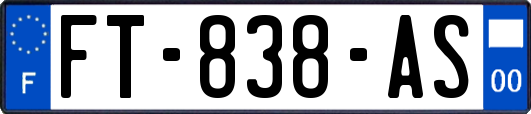 F

FT-838-AS

00